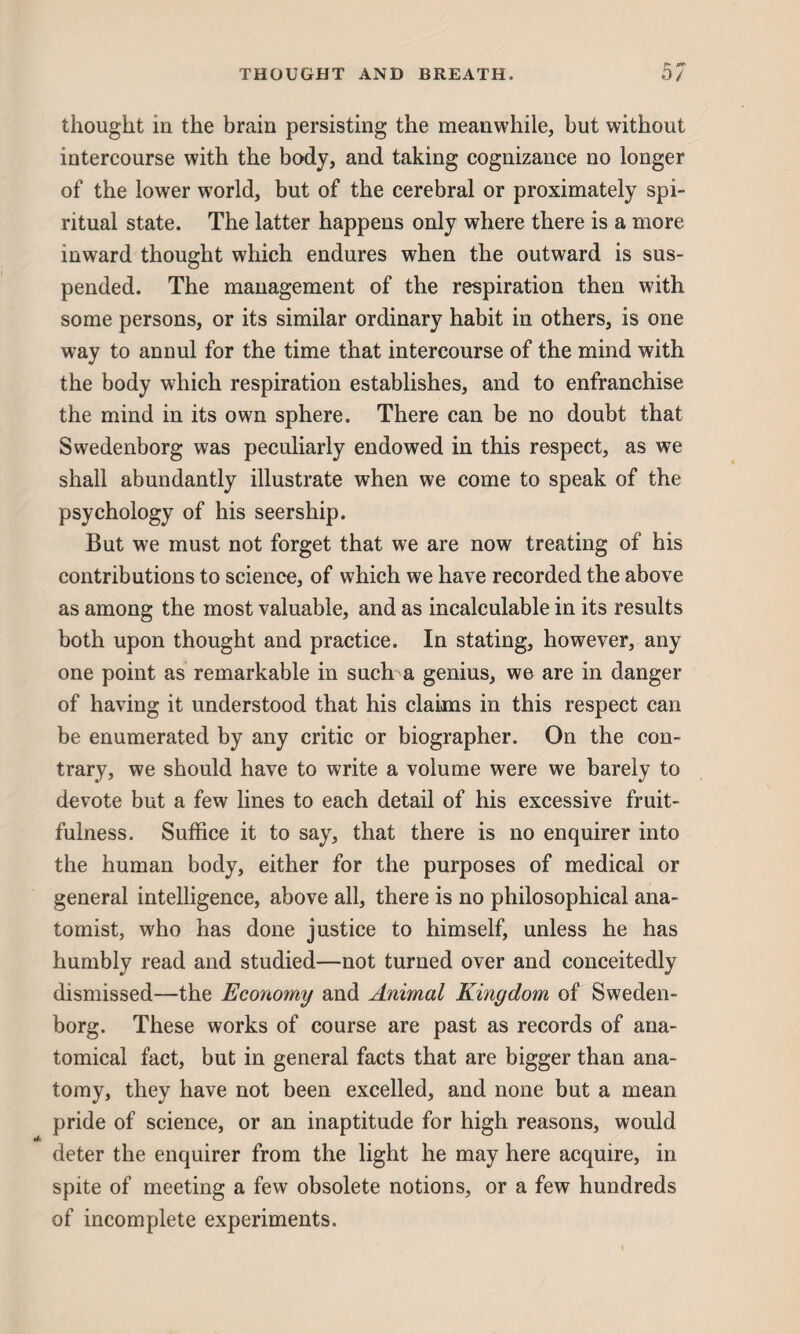 THOUGHT AND BREATH. 57

thought in the brain persisting the meanwhile, but without intercourse with the body, and taking cognizance no longer of the lower world, but of the cerebral or proximately spiritual state. The latter happens only where there is a more inward thought which endures when the outward is suspended. The management of the respiration then with some persons, or its similar ordinary habit in others, is one way to annul for the time that intercourse of the mind with the body which respiration establishes, and to enfranchise the mind in its own sphere. There can be no doubt that Swedenborg was peculiarly endowed in this respect, as we shall abundantly illustrate when we come to speak of the psychology of his seership.

But we must not forget that we are now treating of his contributions to science, of which we have recorded the above as among the most valuable, and as incalculable in its results both upon thought and practice. In stating, however, any one point as remarkable in such a genius, we are in danger of having it understood that his claims in this respect can be enumerated by any critic or biographer. On the contrary, we should have to write a volume were we barely to devote but a few lines to each detail of his excessive fruitfulness. Suffice it to say, that there is no enquirer into the human body, either for the purposes of medical or general intelligence, above all, there is no philosophical anatomist, who has done justice to himself, unless he has humbly read and studied—not turned over and conceitedly dismissed—the Economy and Animal Kingdom of Swedenborg. These works of course are past as records of anatomical fact, but in general facts that are bigger than anatomy, they have not been excelled, and none but a mean pride of science, or an inaptitude for high reasons, would deter the enquirer from the light he may here acquire, in spite of meeting a few obsolete notions, or a few hundreds of incomplete experiments.